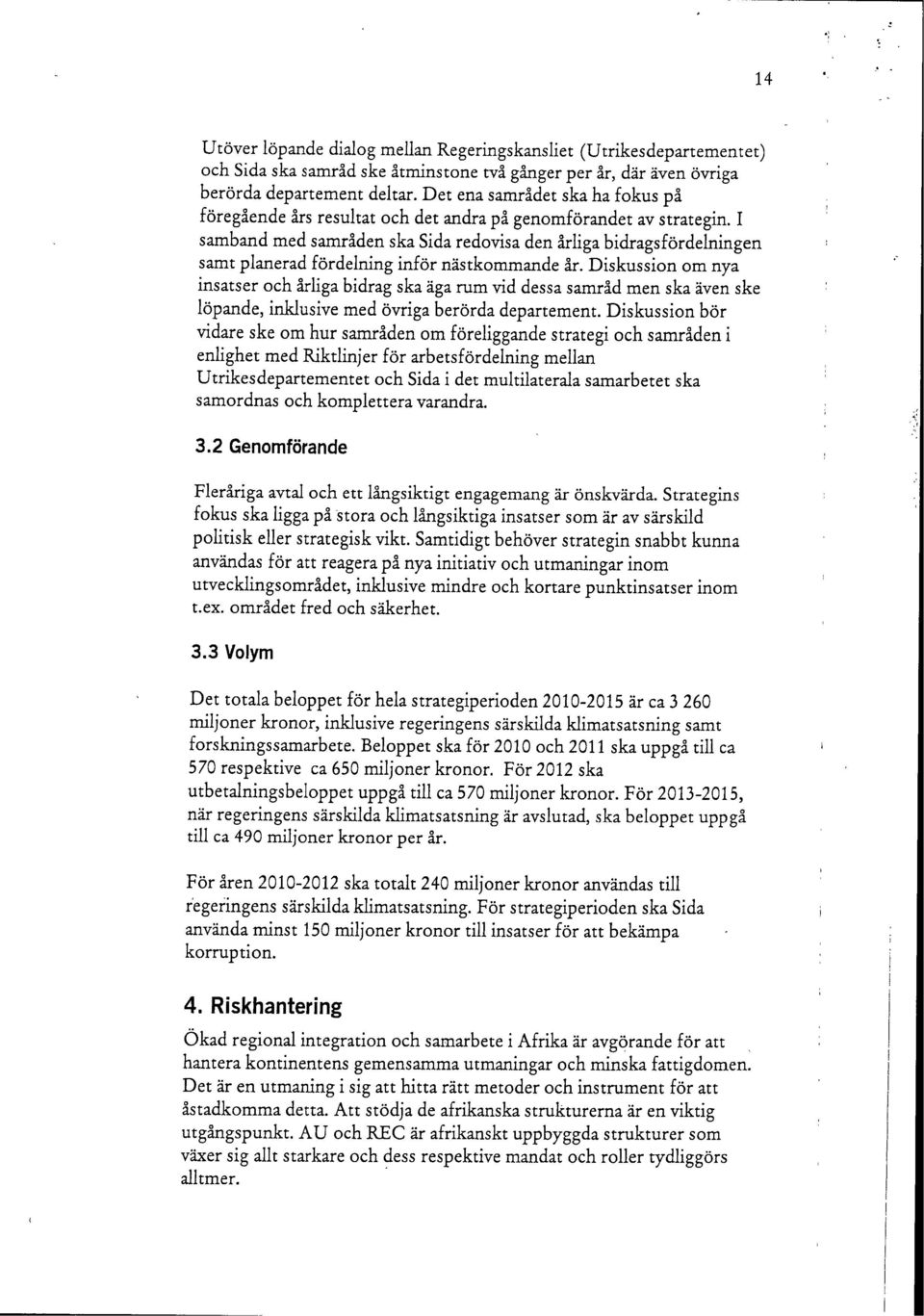 14

Utöver löpande dialog mellan Regeringskansliet (Utrikesdepartementet) och Sida ska samråd ske åtminstone två gånger per år, där även övriga berörda departement deltar. Det ena samrådet ska ha fokus på föregående års resultat och det andra på genomförandet av strategin. I samband med samråden ska Sida redovisa den årliga bidragsfördelningen samt planerad fördelning inför nästkommande år. Diskussion om nya insatser och årliga bidrag ska äga rum vid dessa samråd men ska även ske löpande, inklusive med övriga berörda departement. Diskussion bör vidare ske om hur samråden om föreliggande strategi och samråden i enlighet med Riktlinjer för arbetsfördelning mellan Utrikesdepartementet och Sida i det multilaterala samarbetet ska samordnas och komplettera varandra.

3.2 Genomförande

Fleråriga avtal och ett långsiktigt engagemang är önskvärda. Strategins fokus ska ligga på stora och långsiktiga insatser som är av särskild politisk eller strategisk vikt. Samtidigt behöver strategin snabbt kunna användas för att reagera på nya initiativ och utmaningar inom utvecklingsområdet, inklusive mindre och kortare punktinsatser inom t.ex. området fred och säkerhet.

3.3 Volym

Det totala beloppet för hela strategiperioden 2010-2015 är ca 3 260 miljoner kronor, inklusive regeringens särskilda klimatsatsning samt forskningssamarbete. Beloppet ska för 2010 och 2011 ska uppgå till ca 570 respektive ca 650 miljoner kronor. För 2012 ska utbetalningsbeloppet uppgå till ca 570 miljoner kronor. För 2013-2015, när regeringens särskilda klimatsatsning är avslutad, ska beloppet uppgå till ca 490 miljoner kronor per år.

För åren 2010-2012 ska totalt 240 miljoner kronor användas till regeringens särskilda klimatsatsning. För strategiperioden ska Sida använda minst 150 miljoner kronor till insatser för att bekämpa korruption.

4. Riskhantering

Ökad regional integration och samarbete i Afrika är avgörande för att hantera kontinentens gemensamma utmaningar och minska fattigdomen. Det är en utmaning i sig att hitta rätt metoder och instrument för att åstadkomma detta. Att stödja de afrikanska strukturerna är en viktig utgångspunkt. AU och REC är afrikanskt uppbyggda strukturer som växer sig allt starkare och dess respektive mandat och roller tydliggörs alltmer.